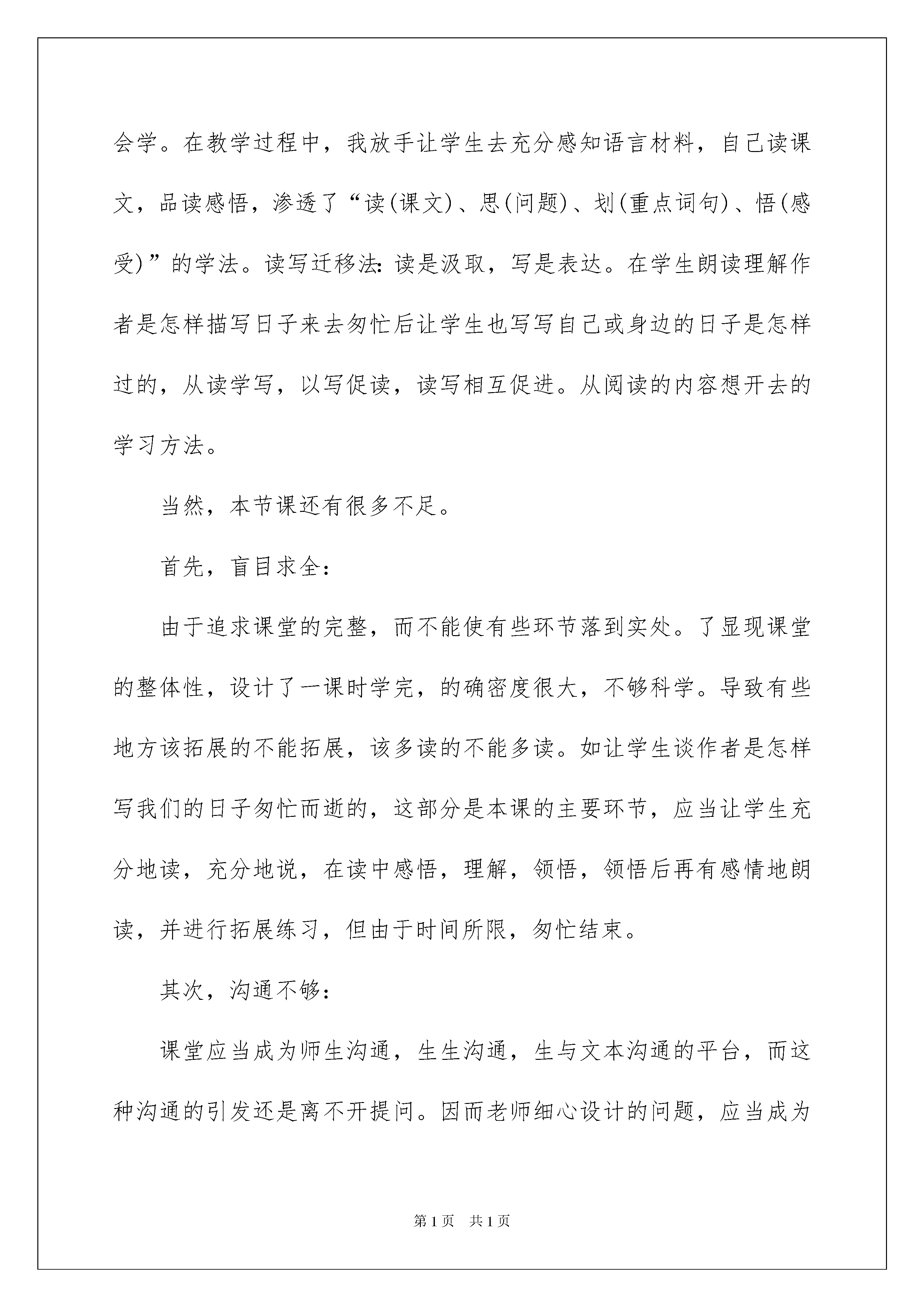 会学。在教学过程中，我放手让学生去充分感知语言材料，自己读课文，品读感悟，渗透了“读(课文)、思(问题)、划(重点词句)、悟(感受)”的学法。读写迁移法：读是汲取，写是表达。在学生朗读理解作者是怎样描写日子来去匆忙后让学生也写写自己或身边的日子是怎样过的，从读学写，以写促读，读写相互促进。从阅读的内容想开去的学习方法。

当然，本节课还有很多不足。

首先，盲目求全：

由于追求课堂的完整，而不能使有些环节落到实处。了显现课堂的整体性，设计了一课时学完，的确密度很大，不够科学。导致有些地方该拓展的不能拓展，该多读的不能多读。如让学生谈作者是怎样写我们的日子匆忙而逝的，这部分是本课的主要环节，应当让学生充分地读，充分地说，在读中感悟，理解，领悟，领悟后再有感情地朗读，并进行拓展练习，但由于时间所限，匆忙结束。

其次，沟通不够：

课堂应当成为师生沟通，生生沟通，生与文本沟通的平台，而这种沟通的引发还是离不开提问。因而老师细心设计的问题，应当成为

第 1 页　共 1 页